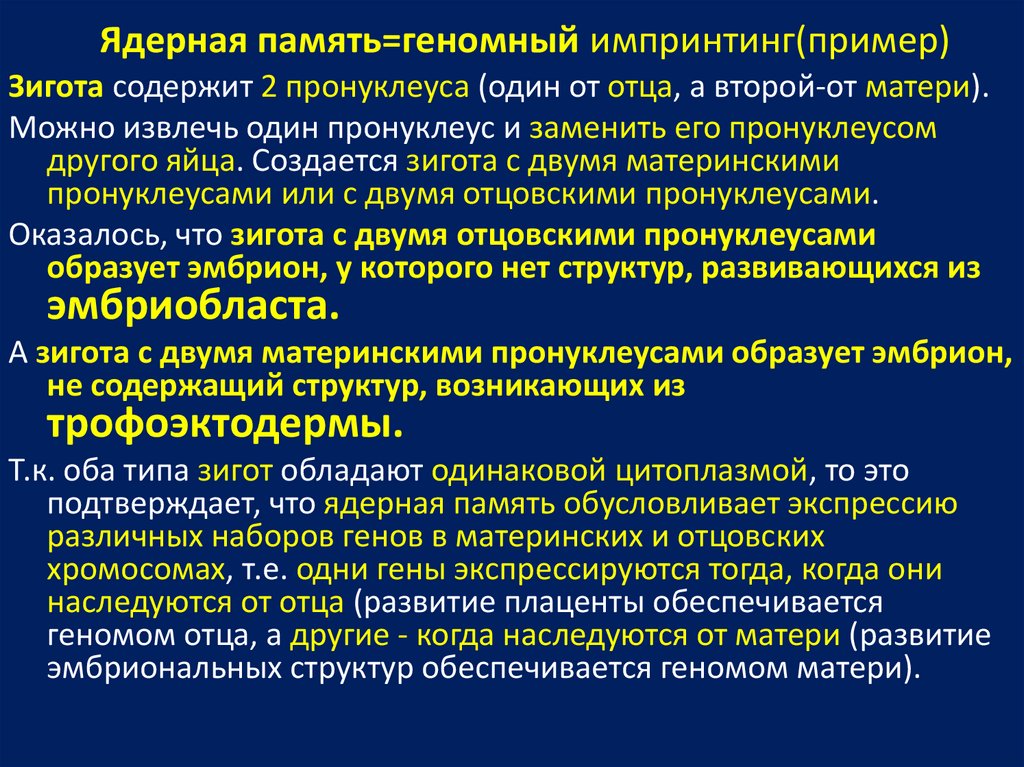 Ядерная память=геномный импринтинг(пример)

Зигота содержит 2 пронуклеуса (один от отца, а второй-от матери).

Можно извлечь один пронуклеус и заменить его пронуклеусом другого яйца. Создается зигота с двумя материнскими пронуклеусами или с двумя отцовскими пронуклеусами.

Оказалось, что зигота с двумя отцовскими пронуклеусами образует эмбрион, у которого нет структур, развивающихся из эмбриобласта.

А зигота с двумя материнскими пронуклеусами образует эмбрион, не содержащий структур, возникающих из трофоэктодермы.

Т.к. оба типа зигот обладают одинаковой цитоплазмой, то это подтверждает, что ядерная память обусловливает экспрессию различных наборов генов в материнских и отцовских хромосомах, т.е. одни гены экспрессируются тогда, когда они наследуются от отца (развитие плаценты обеспечивается геномом отца, а другие - когда наследуются от матери (развитие эмбриональных структур обеспечивается геномом матери).